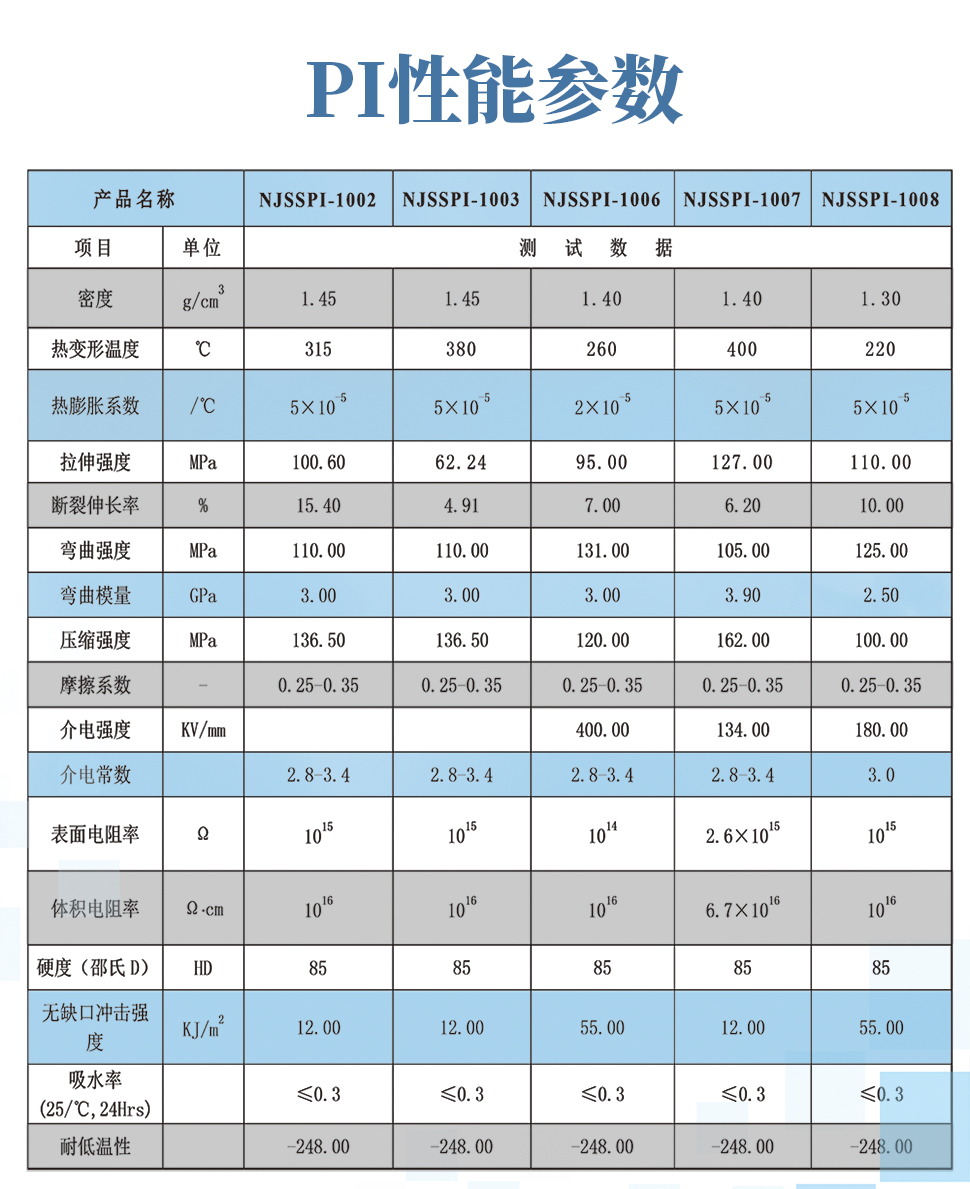 PI性能参数

| 产品名称 | | NJSSPI-1002 | NJSSPI-1003 | NJSSPI-1006 | NJSSPI-1007 | NJSSPI-1008 |
|---|---|---|---|---|---|---|
| 项目 | 单位 | 测 试 数 据 | | | | |
| 密度 | $g/cm^3$ | 1.45 | 1.45 | 1.40 | 1.40 | 1.30 |
| 热变形温度 | ℃ | 315 | 380 | 260 | 400 | 220 |
| 热膨胀系数 | /℃ | $5\times10^{-5}$ | $5\times10^{-5}$ | $2\times10^{-5}$ | $5\times10^{-5}$ | $5\times10^{-5}$ |
| 拉伸强度 | MPa | 100.60 | 62.24 | 95.00 | 127.00 | 110.00 |
| 断裂伸长率 | % | 15.40 | 4.91 | 7.00 | 6.20 | 10.00 |
| 弯曲强度 | MPa | 110.00 | 110.00 | 131.00 | 105.00 | 125.00 |
| 弯曲模量 | GPa | 3.00 | 3.00 | 3.00 | 3.90 | 2.50 |
| 压缩强度 | MPa | 136.50 | 136.50 | 120.00 | 162.00 | 100.00 |
| 摩擦系数 | - | 0.25-0.35 | 0.25-0.35 | 0.25-0.35 | 0.25-0.35 | 0.25-0.35 |
| 介电强度 | KV/mm | | | 400.00 | 134.00 | 180.00 |
| 介电常数 | | 2.8-3.4 | 2.8-3.4 | 2.8-3.4 | 2.8-3.4 | 3.0 |
| 表面电阻率 | Ω | $10^{15}$ | $10^{15}$ | $10^{14}$ | $2.6\times10^{15}$ | $10^{15}$ |
| 体积电阻率 | Ω·cm | $10^{16}$ | $10^{16}$ | $10^{16}$ | $6.7\times10^{16}$ | $10^{16}$ |
| 硬度（邵氏D） | HD | 85 | 85 | 85 | 85 | 85 |
| 无缺口冲击强度 | $KJ/m^2$ | 12.00 | 12.00 | 55.00 | 12.00 | 55.00 |
| 吸水率 (25/℃,24Hrs) | | ≤0.3 | ≤0.3 | ≤0.3 | ≤0.3 | ≤0.3 |
| 耐低温性 | | -248.00 | -248.00 | -248.00 | -248.00 | -248.00 |